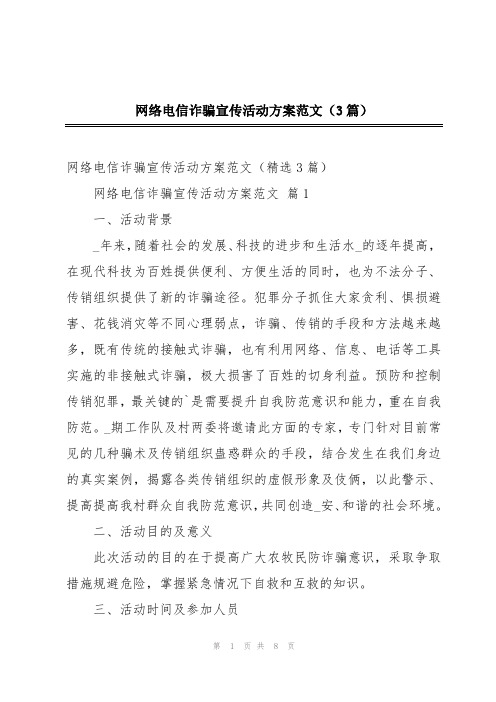 网络电信诈骗宣传活动方案范文（3篇）

网络电信诈骗宣传活动方案范文（精选3篇）

网络电信诈骗宣传活动方案范文 篇1

一、活动背景

_年来，随着社会的发展、科技的进步和生活水_的逐年提高，在现代科技为百姓提供便利、方便生活的同时，也为不法分子、传销组织提供了新的诈骗途径。犯罪分子抓住大家贪利、惧损避害、花钱消灾等不同心理弱点，诈骗、传销的手段和方法越来越多，既有传统的接触式诈骗，也有利用网络、信息、电话等工具实施的非接触式诈骗，极大损害了百姓的切身利益。预防和控制传销犯罪，最关键的`是需要提升自我防范意识和能力，重在自我防范。_期工作队及村两委将邀请此方面的专家，专门针对目前常见的几种骗术及传销组织蛊惑群众的手段，结合发生在我们身边的真实案例，揭露各类传销组织的虚假形象及伎俩，以此警示、提高提高我村群众自我防范意识，共同创造_安、和谐的社会环境。

二、活动目的及意义

此次活动的目的在于提高广大农牧民防诈骗意识，采取争取措施规避危险，掌握紧急情况下自救和互救的知识。

三、活动时间及参加人员

第 1 页 共 8 页